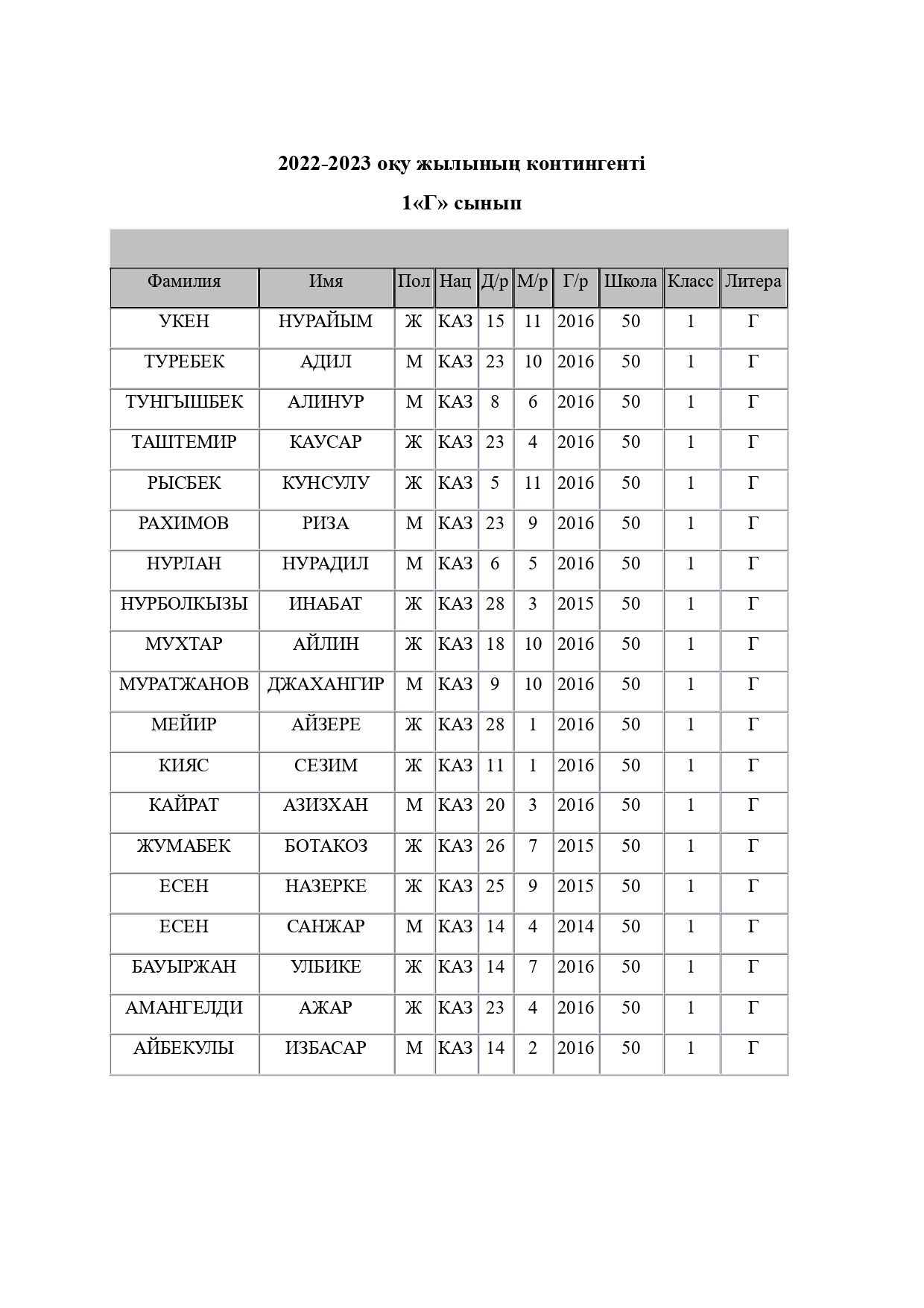 2022-2023 оқу жылының контингенті

1«Г» сынып

| Фамилия | Имя | Пол | Нац | Д/р | М/р | Г/р | Школа | Класс | Литера |
|---|---|---|---|---|---|---|---|---|---|
| УКЕН | НУРАЙЫМ | Ж | КАЗ | 15 | 11 | 2016 | 50 | 1 | Г |
| ТУРЕБЕК | АДИЛ | М | КАЗ | 23 | 10 | 2016 | 50 | 1 | Г |
| ТУНГЫШБЕК | АЛИНУР | М | КАЗ | 8 | 6 | 2016 | 50 | 1 | Г |
| ТАШТЕМИР | КАУСАР | Ж | КАЗ | 23 | 4 | 2016 | 50 | 1 | Г |
| РЫСБЕК | КУНСУЛУ | Ж | КАЗ | 5 | 11 | 2016 | 50 | 1 | Г |
| РАХИМОВ | РИЗА | М | КАЗ | 23 | 9 | 2016 | 50 | 1 | Г |
| НУРЛАН | НУРАДИЛ | М | КАЗ | 6 | 5 | 2016 | 50 | 1 | Г |
| НУРБОЛКЫЗЫ | ИНАБАТ | Ж | КАЗ | 28 | 3 | 2015 | 50 | 1 | Г |
| МУХТАР | АЙЛИН | Ж | КАЗ | 18 | 10 | 2016 | 50 | 1 | Г |
| МУРАТЖАНОВ | ДЖАХАНГИР | М | КАЗ | 9 | 10 | 2016 | 50 | 1 | Г |
| МЕЙИР | АЙЗЕРЕ | Ж | КАЗ | 28 | 1 | 2016 | 50 | 1 | Г |
| КИЯС | СЕЗИМ | Ж | КАЗ | 11 | 1 | 2016 | 50 | 1 | Г |
| КАЙРАТ | АЗИЗХАН | М | КАЗ | 20 | 3 | 2016 | 50 | 1 | Г |
| ЖУМАБЕК | БОТАКОЗ | Ж | КАЗ | 26 | 7 | 2015 | 50 | 1 | Г |
| ЕСЕН | НАЗЕРКЕ | Ж | КАЗ | 25 | 9 | 2015 | 50 | 1 | Г |
| ЕСЕН | САНЖАР | М | КАЗ | 14 | 4 | 2014 | 50 | 1 | Г |
| БАУЫРЖАН | УЛБИКЕ | Ж | КАЗ | 14 | 7 | 2016 | 50 | 1 | Г |
| АМАНГЕЛДИ | АЖАР | Ж | КАЗ | 23 | 4 | 2016 | 50 | 1 | Г |
| АЙБЕКУЛЫ | ИЗБАСАР | М | КАЗ | 14 | 2 | 2016 | 50 | 1 | Г |